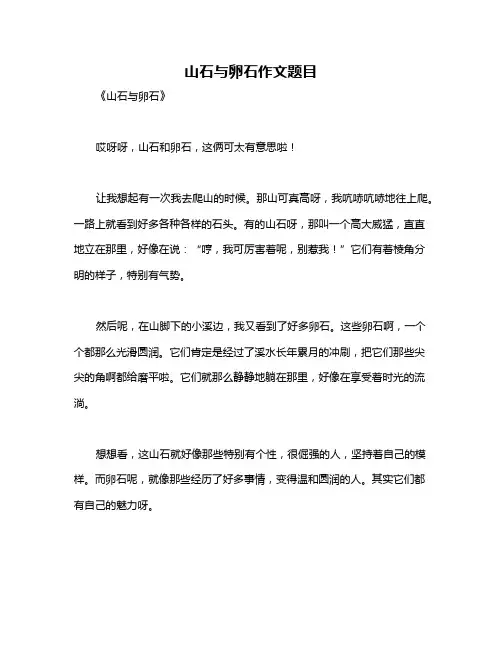 山石与卵石作文题目

《山石与卵石》

哎呀呀，山石和卵石，这俩可太有意思啦！

让我想起有一次我去爬山的时候。那山可真高呀，我吭哧吭哧地往上爬。一路上就看到好多各种各样的石头。有的山石呀，那叫一个高大威猛，直直地立在那里，好像在说：“哼，我可厉害着呢，别惹我！”它们有着棱角分明的样子，特别有气势。

然后呢，在山脚下的小溪边，我又看到了好多卵石。这些卵石啊，一个个都那么光滑圆润。它们肯定是经过了溪水长年累月的冲刷，把它们那些尖尖的角啊都给磨平啦。它们就那么静静地躺在那里，好像在享受着时光的流淌。

想想看，这山石就好像那些特别有个性，很倔强的人，坚持着自己的模样。而卵石呢，就像那些经历了好多事情，变得温和圆润的人。其实它们都有自己的魅力呀。